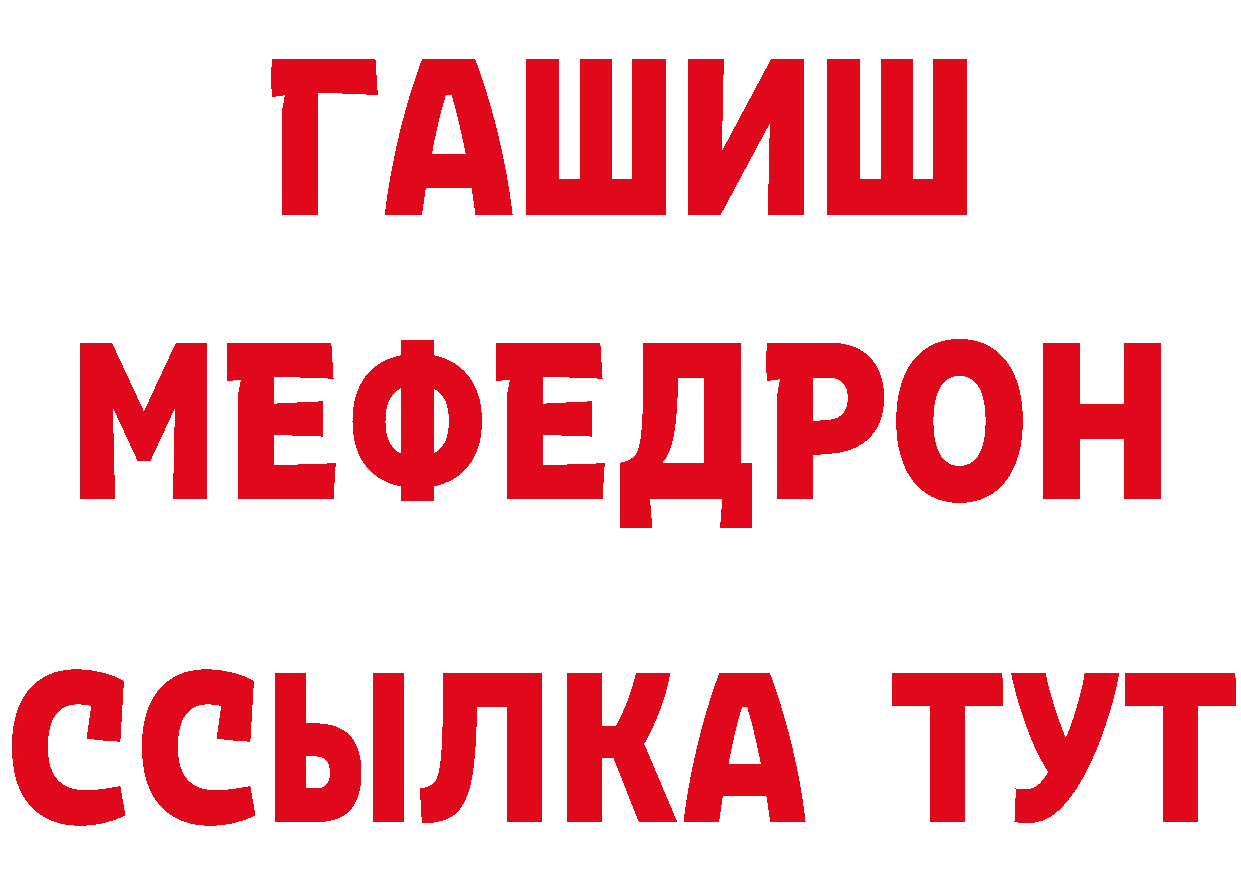 ГАШИШ
МЕФЕДРОН
ССЫЛКА ТУТ